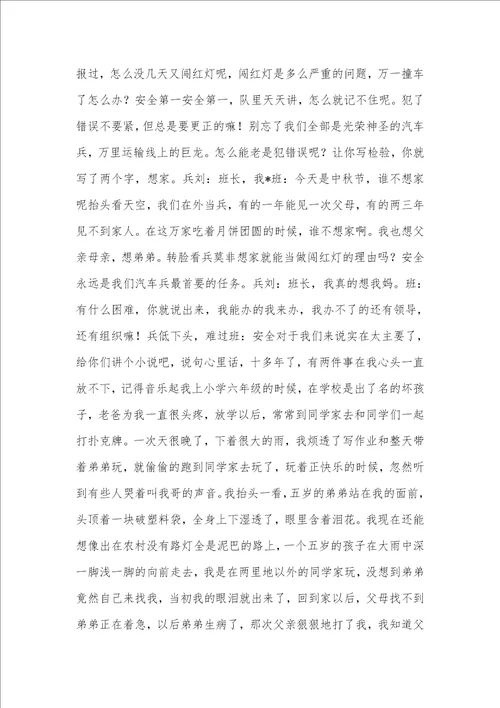 报过，怎么没几天又闯红灯呢，闯红灯是多么严重的问题，万一撞车了怎么办？安全第一安全第一，队里天天讲，怎么就记不住呢。犯了错误不要紧，但总是要更正的嘛！别忘了我们全部是光荣神圣的汽车兵，万里运输线上的巨龙。怎么能老是犯错误呢？让你写检验，你就写了两个字，想家。兵刘：班长，我*班：今天是中秋节，谁不想家呢抬头看天空，我们在外当兵，有的一年能见一次父母，有的两三年见不到家人。在这万家吃着月饼团圆的时候，谁不想家啊。我也想父亲母亲，想弟弟。转脸看兵莫非想家就能当做闯红灯的理由吗？安全永远是我们汽车兵最首要的任务。兵刘：班长，我真的想我妈。班：有什么困难，你就说出来，我能办的我来办，我办不了的还有领导，还有组织嘛！兵低下头，难过班：安全对于我们来说实在太主要了，给你们讲个小说吧，说句心里话，十多年了，有两件事在我心头一直放不下，记得音乐起我上小学六年级的时候，在学校是出了名的坏孩子，老爸为我一直很头疼，放学以后，常常到同学家去和同学们一起打扑克牌。一次天很晚了，下着很大的雨，我烦透了写作业和整天带着弟弟玩，就偷偷的跑到同学家去玩了，玩着正快乐的时候，忽然听到有些人哭着叫我哥的声音。我抬头一看，五岁的弟弟站在我的面前，头顶着一块破塑料袋，全身上下湿透了，眼里含着泪花。我现在还能想像出在农村没有路灯全是泥巴的路上，一个五岁的孩子在大雨中深一脚浅一脚的向前走去，我是在两里地以外的同学家玩，没想到弟弟竟然自己来找我，当初我的眼泪就出来了，回到家以后，父母找不到弟弟正在着急，以后弟弟生病了，那次父亲狠狠地打了我，我知道父